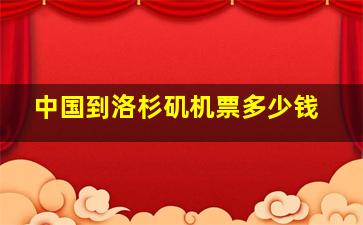 中国到洛杉矶机票多少钱